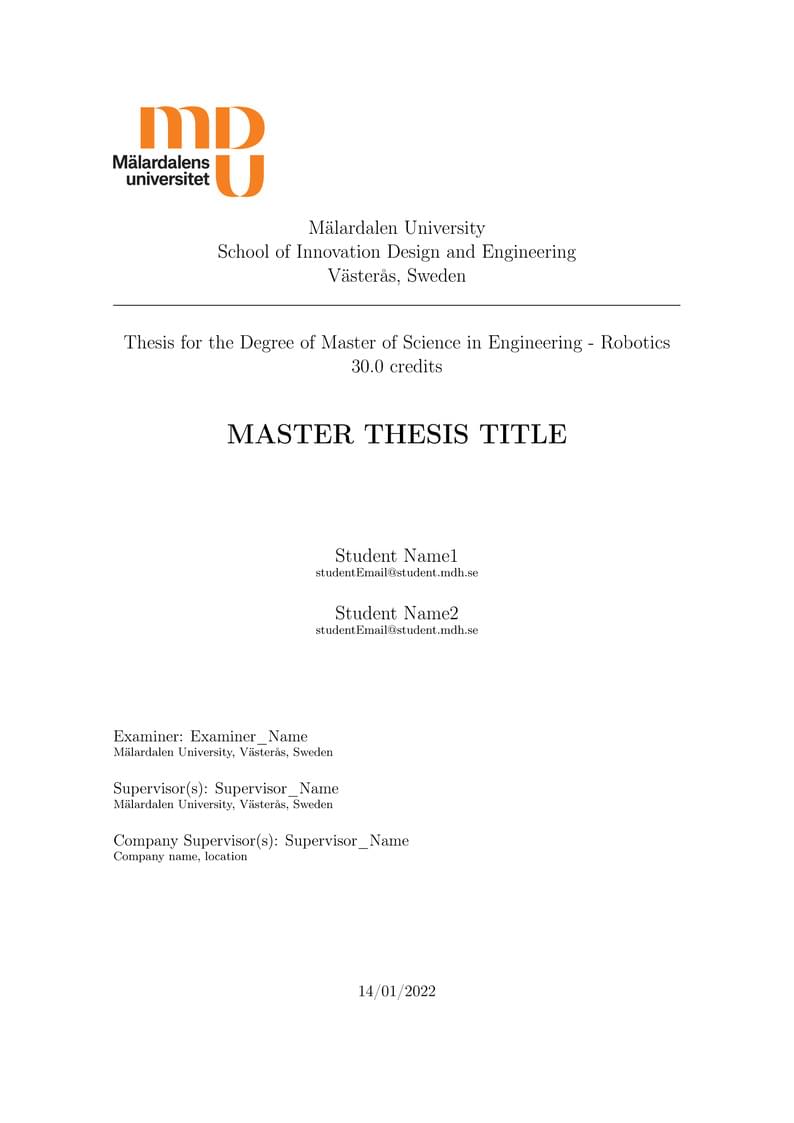 mdu
Mälardalens universitet

Mälardalen University
School of Innovation Design and Engineering
Västerås, Sweden

Thesis for the Degree of Master of Science in Engineering - Robotics
30.0 credits

MASTER THESIS TITLE

Student Name1
studentEmail@student.mdh.se

Student Name2
studentEmail@student.mdh.se

Examiner: Examiner_Name
Mälardalen University, Västerås, Sweden

Supervisor(s): Supervisor_Name
Mälardalen University, Västerås, Sweden

Company Supervisor(s): Supervisor_Name
Company name, location

14/01/2022